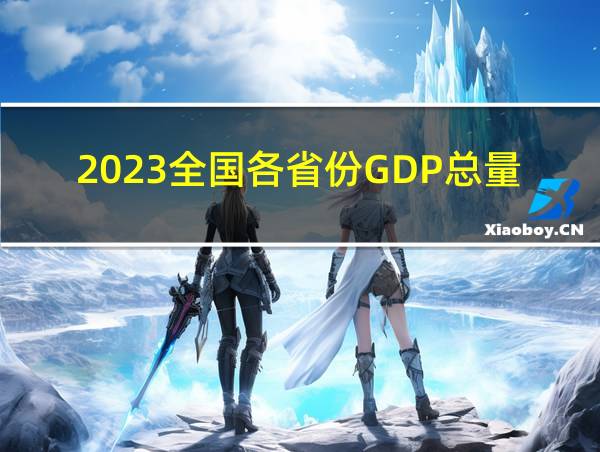 2023全国各省份GDP总量

Xiaoboy.CN